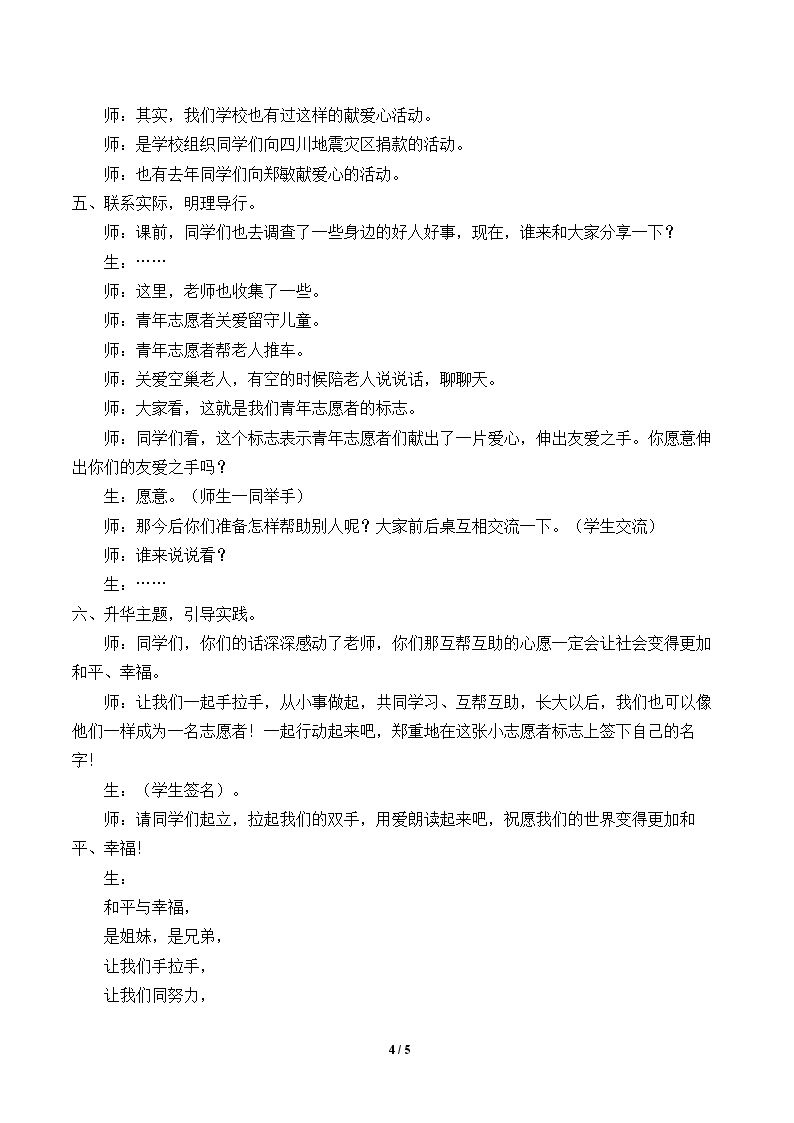 师：其实，我们学校也有过这样的献爱心活动。

师：是学校组织同学们向四川地震灾区捐款的活动。

师：也有去年同学们向郑敏献爱心的活动。

五、联系实际，明理导行。

师：课前，同学们也去调查了一些身边的好人好事，现在，谁来和大家分享一下？

生：……

师：这里，老师也收集了一些。

师：青年志愿者关爱留守儿童。

师：青年志愿者帮老人推车。

师：关爱空巢老人，有空的时候陪老人说说话，聊聊天。

师：大家看，这就是我们青年志愿者的标志。

师：同学们看，这个标志表示青年志愿者们献出了一片爱心，伸出友爱之手。你愿意伸出你们的友爱之手吗？

生：愿意。（师生一同举手）

师：那今后你们准备怎样帮助别人呢？大家前后桌互相交流一下。（学生交流）

师：谁来说说看？

生：……

六、升华主题，引导实践。

师：同学们，你们的话深深感动了老师，你们那互帮互助的心愿一定会让社会变得更加和平、幸福。

师：让我们一起手拉手，从小事做起，共同学习、互帮互助，长大以后，我们也可以像他们一样成为一名志愿者！一起行动起来吧，郑重地在这张小志愿者标志上签下自己的名字!

生：（学生签名）。

师：请同学们起立，拉起我们的双手，用爱朗读起来吧，祝愿我们的世界变得更加和平、幸福!

生：

和平与幸福，

是姐妹，是兄弟，

让我们手拉手，

让我们同努力，

4 / 5